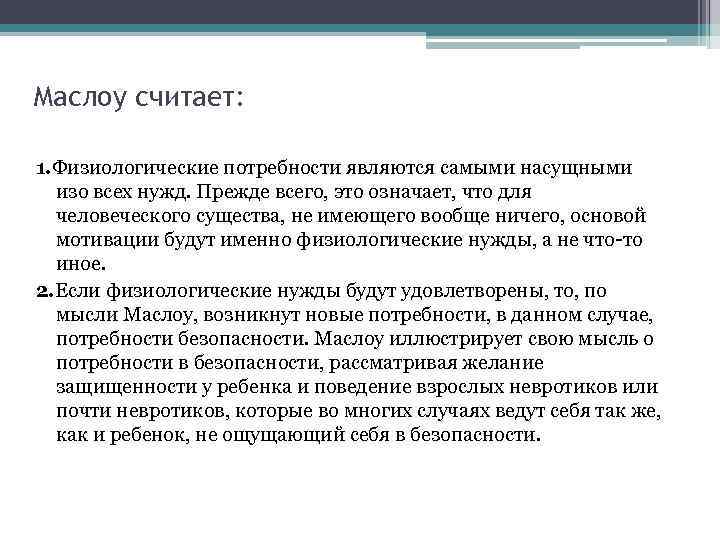 Маслоу считает:

1. Физиологические потребности являются самыми насущными изо всех нужд. Прежде всего, это означает, что для человеческого существа, не имеющего вообще ничего, основой мотивации будут именно физиологические нужды, а не что-то иное.

2. Если физиологические нужды будут удовлетворены, то, по мысли Маслоу, возникнут новые потребности, в данном случае, потребности безопасности. Маслоу иллюстрирует свою мысль о потребности в безопасности, рассматривая желание защищенности у ребенка и поведение взрослых невротиков или почти невротиков, которые во многих случаях ведут себя так же, как и ребенок, не ощущающий себя в безопасности.